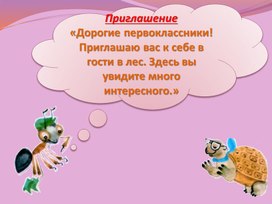 Приглашение
«Дорогие первоклассники! Приглашаю вас к себе в гости в лес. Здесь вы увидите много интересного.»